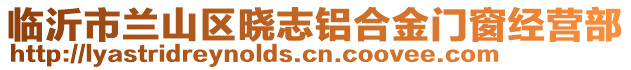 临沂市兰山区晓志铝合金门窗经营部
http://lyastridreynolds.cn.coovee.com